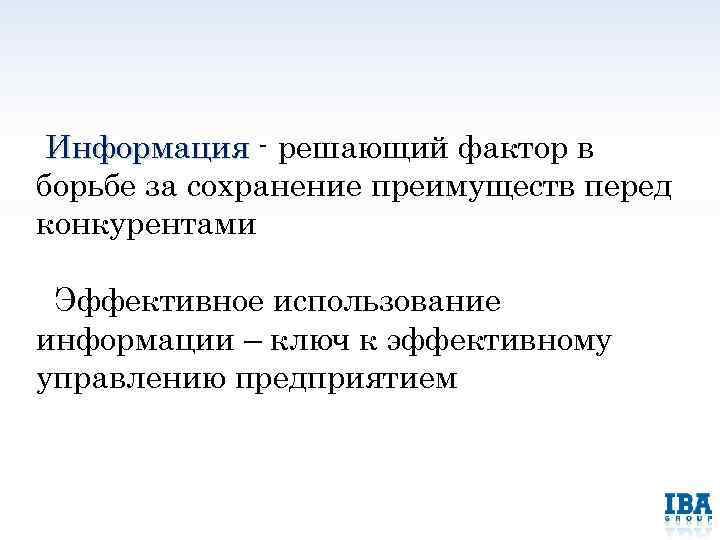 Информация - решающий фактор в борьбе за сохранение преимуществ перед конкурентами

Эффективное использование информации – ключ к эффективному управлению предприятием

IBA
GROUP